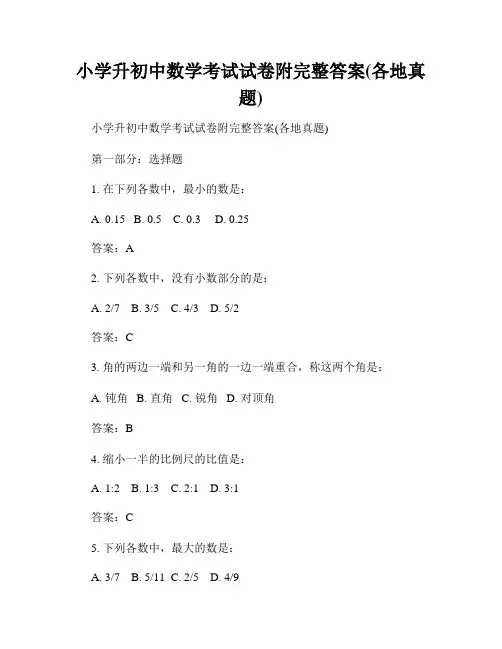 小学升初中数学考试试卷附完整答案(各地真题)

小学升初中数学考试试卷附完整答案(各地真题)

第一部分：选择题

1. 在下列各数中，最小的数是：

A. 0.15 B. 0.5 C. 0.3 D. 0.25

答案：A

2. 下列各数中，没有小数部分的是：

A. 2/7 B. 3/5 C. 4/3 D. 5/2

答案：C

3. 角的两边一端和另一角的一边一端重合，称这两个角是：

A. 钝角 B. 直角 C. 锐角 D. 对顶角

答案：B

4. 缩小一半的比例尺的比值是：

A. 1:2 B. 1:3 C. 2:1 D. 3:1

答案：C

5. 下列各数中，最大的数是：

A. 3/7 B. 5/11 C. 2/5 D. 4/9